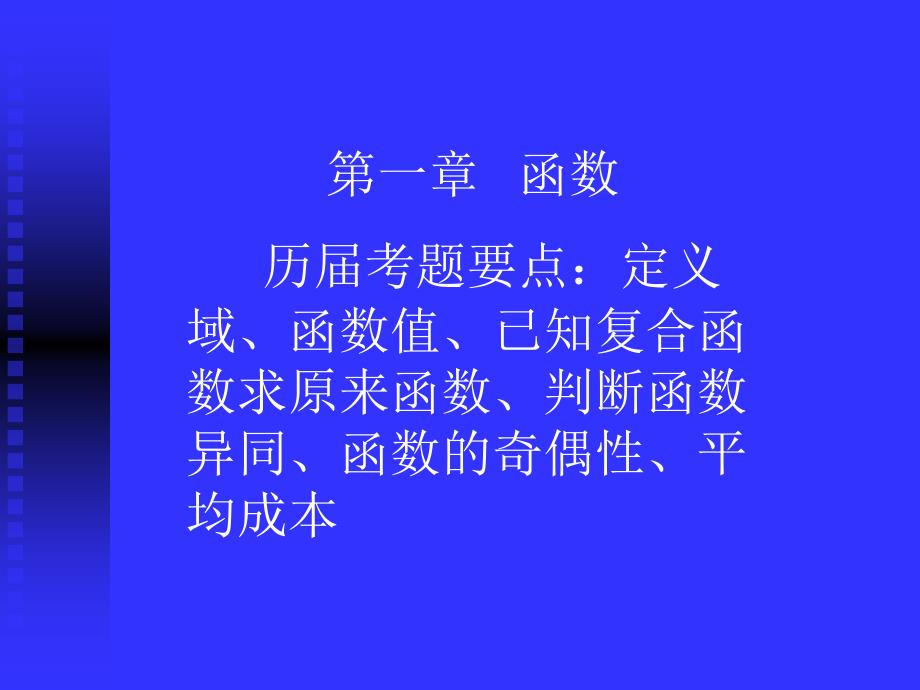 第一章　函数

历届考题要点：定义域、函数值、已知复合函数求原来函数、判断函数异同、函数的奇偶性、平均成本